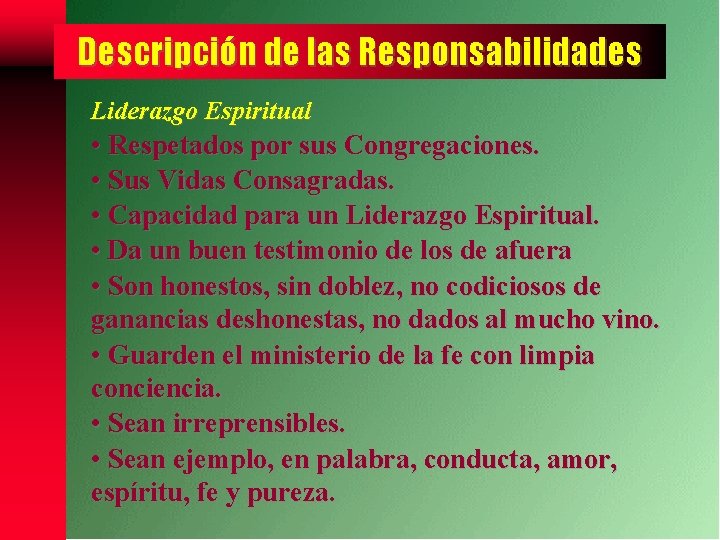 Descripción de las Responsabilidades

Liderazgo Espiritual
• Respetados por sus Congregaciones.
• Sus Vidas Consagradas.
• Capacidad para un Liderazgo Espiritual.
• Da un buen testimonio de los de afuera
• Son honestos, sin doblez, no codiciosos de ganancias deshonestas, no dados al mucho vino.
• Guarden el ministerio de la fe con limpia conciencia.
• Sean irreprensibles.
• Sean ejemplo, en palabra, conducta, amor, espíritu, fe y pureza.